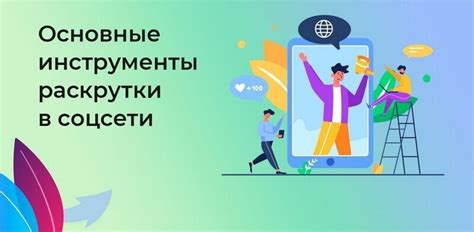 Основные инструменты раскрутки в соцсети

+100